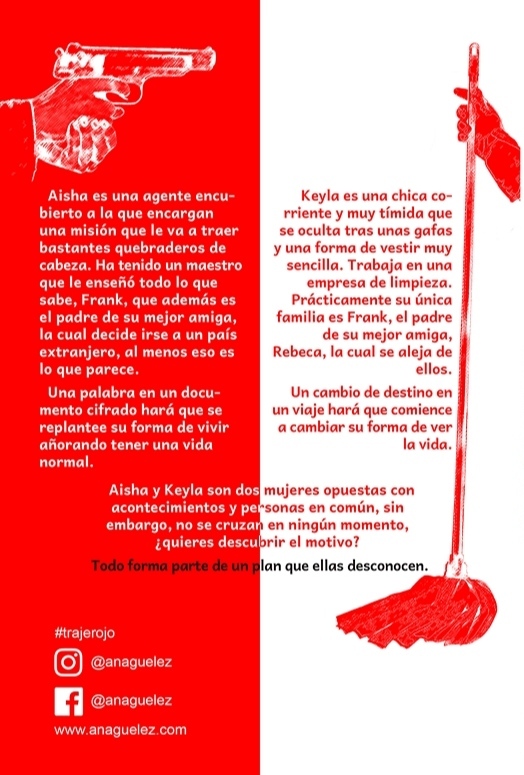 Aisha es una agente encubierto a la que encargan una misión que le va a traer bastantes quebraderos de cabeza. Ha tenido un maestro que le enseñó todo lo que sabe, Frank, que además es el padre de su mejor amiga, la cual decide irse a un país extranjero, al menos eso es lo que parece.

Una palabra en un documento cifrado hará que se replantee su forma de vivir añorando tener una vida normal.

Keyla es una chica corriente y muy tímida que se oculta tras unas gafas y una forma de vestir muy sencilla. Trabaja en una empresa de limpieza. Prácticamente su única familia es Frank, el padre de su mejor amiga, Rebeca, la cual se aleja de ellos.

Un cambio de destino en un viaje hará que comience a cambiar su forma de ver la vida.

Aisha y Keyla son dos mujeres opuestas con acontecimientos y personas en común, sin embargo, no se cruzan en ningún momento, ¿quieres descubrir el motivo?

Todo forma parte de un plan que ellas desconocen.

#trajerojo

@anaguelez

@anaguelez

www.anaguelez.com